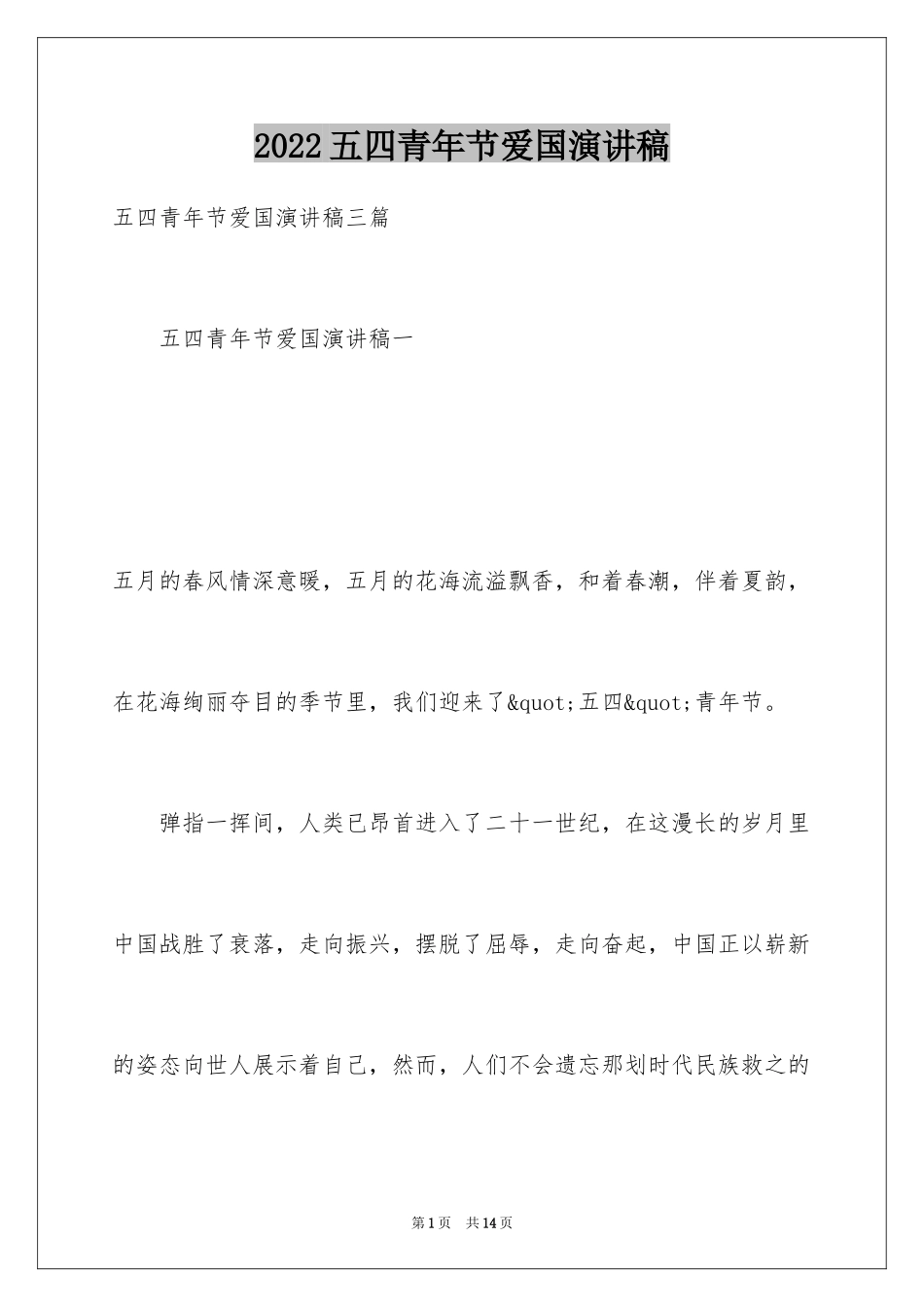 2022五四青年节爱国演讲稿

五四青年节爱国演讲稿三篇

五四青年节爱国演讲稿一

五月的春风情深意暖，五月的花海流溢飘香，和着春潮，伴着夏韵，在花海绚丽夺目的季节里，我们迎来了&quot;五四&quot;青年节。

弹指一挥间，人类已昂首进入了二十一世纪，在这漫长的岁月里中国战胜了衰落，走向振兴，摆脱了屈辱，走向奋起，中国正以崭新的姿态向世人展示着自己，然而，人们不会遗忘那划时代民族救之的

第1页 共14页